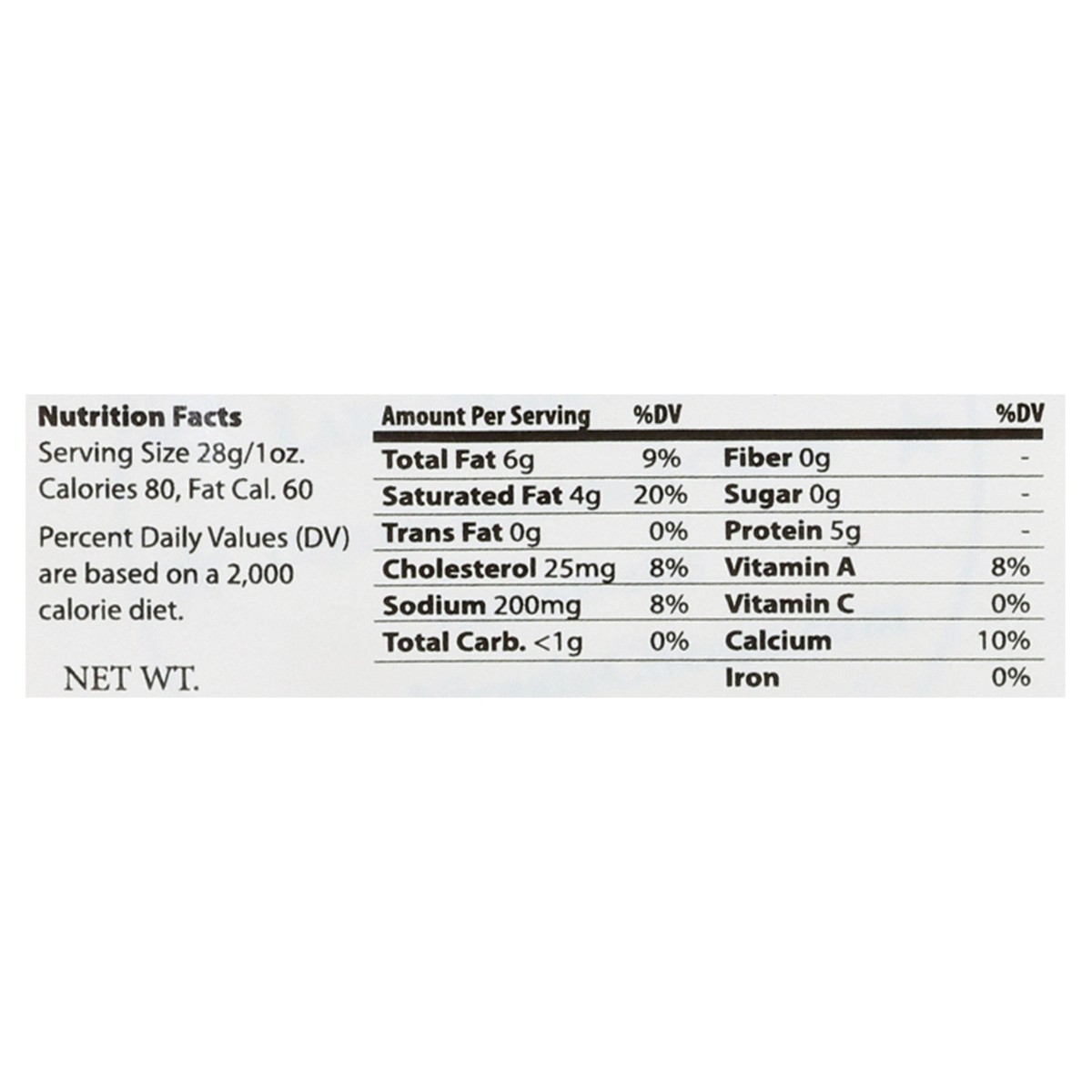 Nutrition Facts
Serving Size 28g/1oz.
Calories 80, Fat Cal. 60

Percent Daily Values (DV) are based on a 2,000 calorie diet.

NET WT.

| Amount Per Serving | %DV | | %DV |
|---|---|---|---|
| Total Fat 6g | 9% | Fiber 0g | - |
| Saturated Fat 4g | 20% | Sugar 0g | - |
| Trans Fat 0g | 0% | Protein 5g | - |
| Cholesterol 25mg | 8% | Vitamin A | 8% |
| Sodium 200mg | 8% | Vitamin C | 0% |
| Total Carb. <1g | 0% | Calcium | 10% |
| | | Iron | 0% |